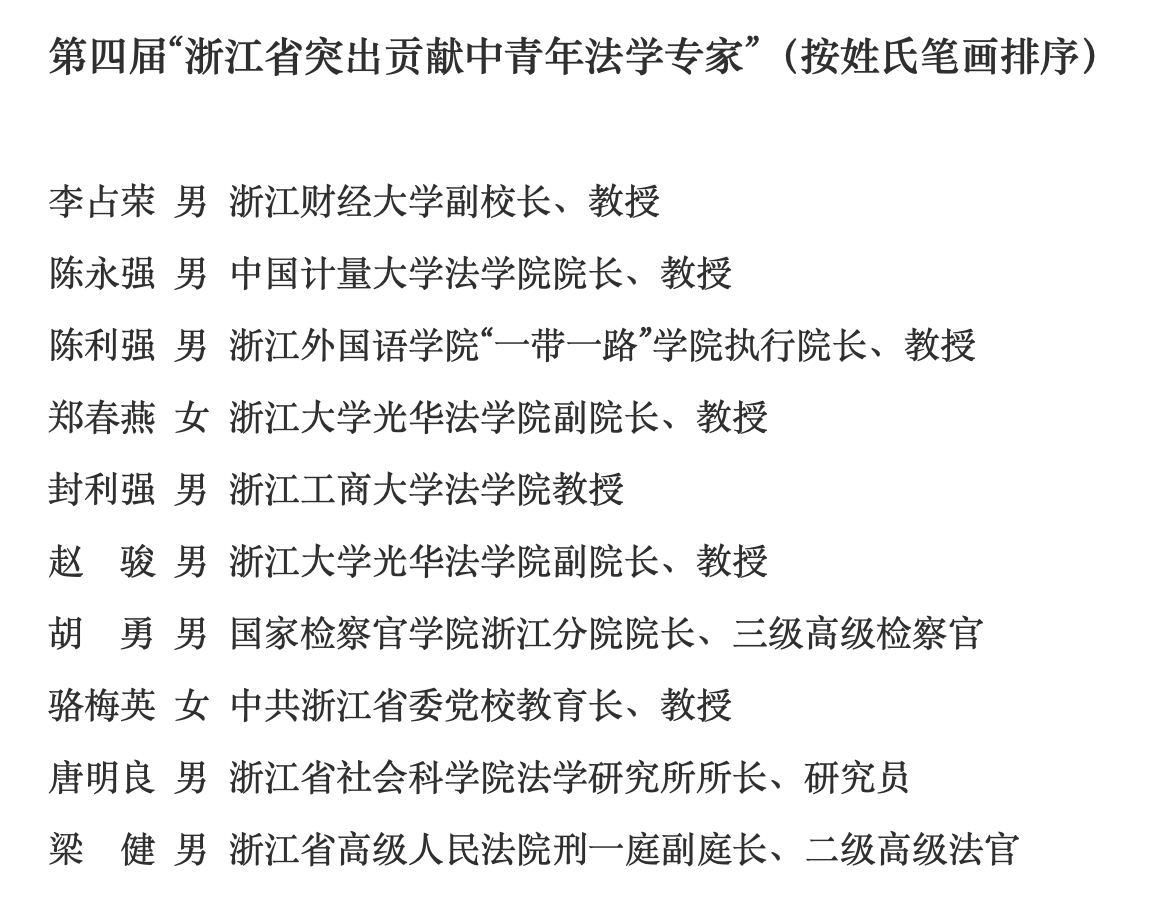 第四届“浙江省突出贡献中青年法学专家”（按姓氏笔画排序）

李占荣 男 浙江财经大学副校长、教授

陈永强 男 中国计量大学法学院院长、教授

陈利强 男 浙江外国语学院“一带一路”学院执行院长、教授

郑春燕 女 浙江大学光华法学院副院长、教授

封利强 男 浙江工商大学法学院教授

赵 骏 男 浙江大学光华法学院副院长、教授

胡 勇 男 国家检察官学院浙江分院院长、三级高级检察官

骆梅英 女 中共浙江省委党校教育长、教授

唐明良 男 浙江省社会科学院法学研究所所长、研究员

梁 健 男 浙江省高级人民法院刑一庭副庭长、二级高级法官